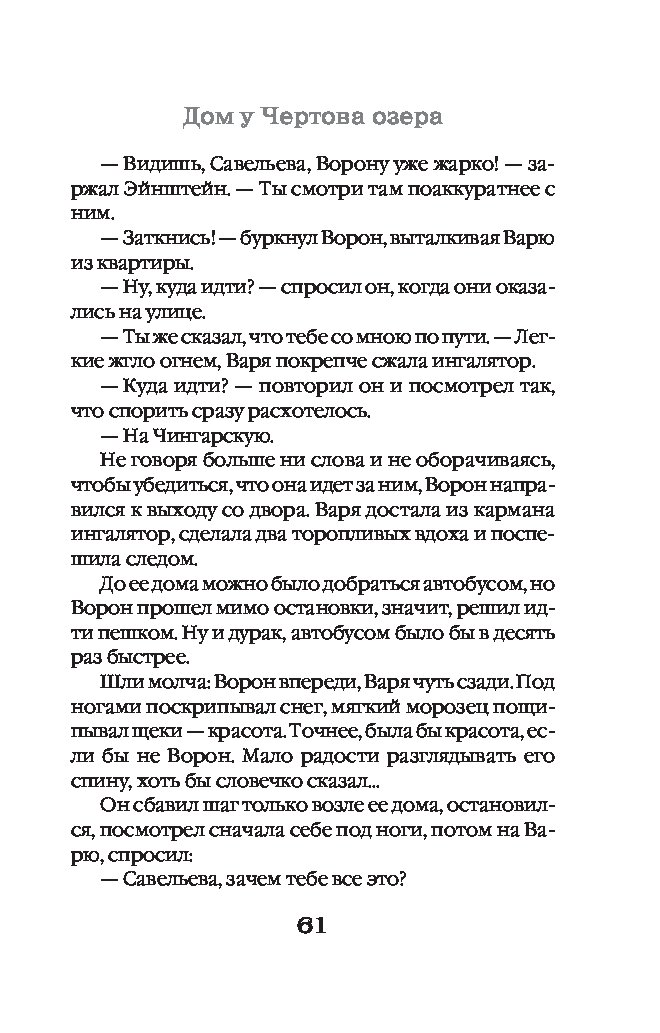 Дом у Чертова озера

— Видишь, Савельева, Ворону уже жарко! — заржал Эйнштейн. — Ты смотри там поаккуратнее с ним.

— Заткнись! — буркнул Ворон, выталкивая Варю из квартиры.

— Ну, куда идти? — спросил он, когда они оказались на улице.

— Ты же сказал, что тебе со мною по пути. — Легкие жгло огнем, Варя покрепче сжала ингалятор.

— Куда идти? — повторил он и посмотрел так, что спорить сразу расхотелось.

— На Чингарскую.

Не говоря больше ни слова и не оборачиваясь, чтобы убедиться, что она идет за ним, Ворон направился к выходу со двора. Варя достала из кармана ингалятор, сделала два торопливых вдоха и поспешила следом.

До ее дома можно было добраться автобусом, но Ворон прошел мимо остановки, значит, решил идти пешком. Ну и дурак, автобусом было бы в десять раз быстрее.

Шли молча: Ворон впереди, Варя чуть сзади. Под ногами поскрипывал снег, мягкий морозец пощипывал щеки — красота. Точнее, была бы красота, если бы не Ворон. Мало радости разглядывать его спину, хоть бы словечко сказал...

Он сбавил шаг только возле ее дома, остановился, посмотрел сначала себе под ноги, потом на Варю, спросил:

— Савельева, зачем тебе все это?

61